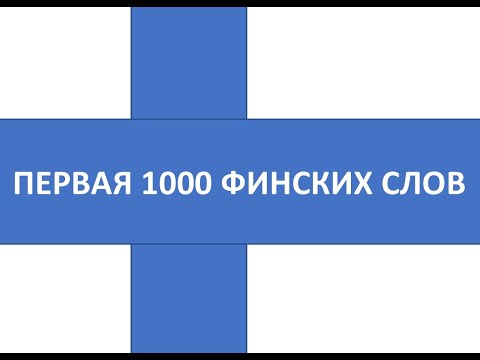 ПЕРВАЯ 1000 ФИНСКИХ СЛОВ